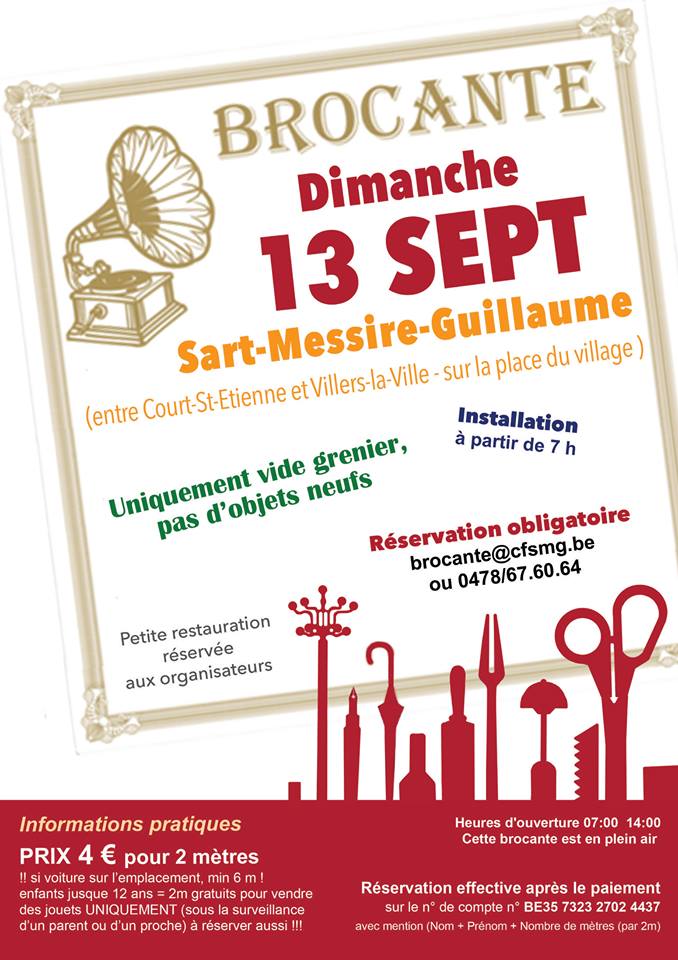 BROCANTE

Dimanche
13 SEPT

Sart-Messire-Guillaume
(entre Court-St-Etienne et Villers-la-Ville - sur la place du village )

Installation
à partir de 7 h

Uniquement vide grenier,
pas d'objets neufs

Réservation obligatoire
brocante@cfsmg.be
ou 0478/67.60.64

Petite restauration
réservée
aux organisateurs

Informations pratiques
PRIX 4 € pour 2 mètres
!! si voiture sur l'emplacement, min 6 m !
enfants jusque 12 ans = 2m gratuits pour vendre des jouets UNIQUEMENT (sous la surveillance d'un parent ou d'un proche) à réserver aussi !!!

Heures d'ouverture 07:00 14:00
Cette brocante est en plein air

Réservation effective après le paiement
sur le n° de compte n° BE35 7323 2702 4437
avec mention (Nom + Prénom + Nombre de mètres (par 2m)